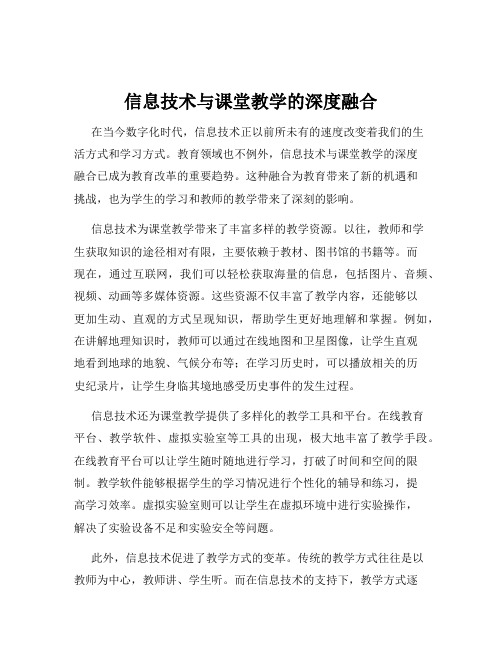 信息技术与课堂教学的深度融合

在当今数字化时代，信息技术正以前所未有的速度改变着我们的生活方式和学习方式。教育领域也不例外，信息技术与课堂教学的深度融合已成为教育改革的重要趋势。这种融合为教育带来了新的机遇和挑战，也为学生的学习和教师的教学带来了深刻的影响。

信息技术为课堂教学带来了丰富多样的教学资源。以往，教师和学生获取知识的途径相对有限，主要依赖于教材、图书馆的书籍等。而现在，通过互联网，我们可以轻松获取海量的信息，包括图片、音频、视频、动画等多媒体资源。这些资源不仅丰富了教学内容，还能够以更加生动、直观的方式呈现知识，帮助学生更好地理解和掌握。例如，在讲解地理知识时，教师可以通过在线地图和卫星图像，让学生直观地看到地球的地貌、气候分布等；在学习历史时，可以播放相关的历史纪录片，让学生身临其境地感受历史事件的发生过程。

信息技术还为课堂教学提供了多样化的教学工具和平台。在线教育平台、教学软件、虚拟实验室等工具的出现，极大地丰富了教学手段。在线教育平台可以让学生随时随地进行学习，打破了时间和空间的限制。教学软件能够根据学生的学习情况进行个性化的辅导和练习，提高学习效率。虚拟实验室则可以让学生在虚拟环境中进行实验操作，解决了实验设备不足和实验安全等问题。

此外，信息技术促进了教学方式的变革。传统的教学方式往往是以教师为中心，教师讲、学生听。而在信息技术的支持下，教学方式逐